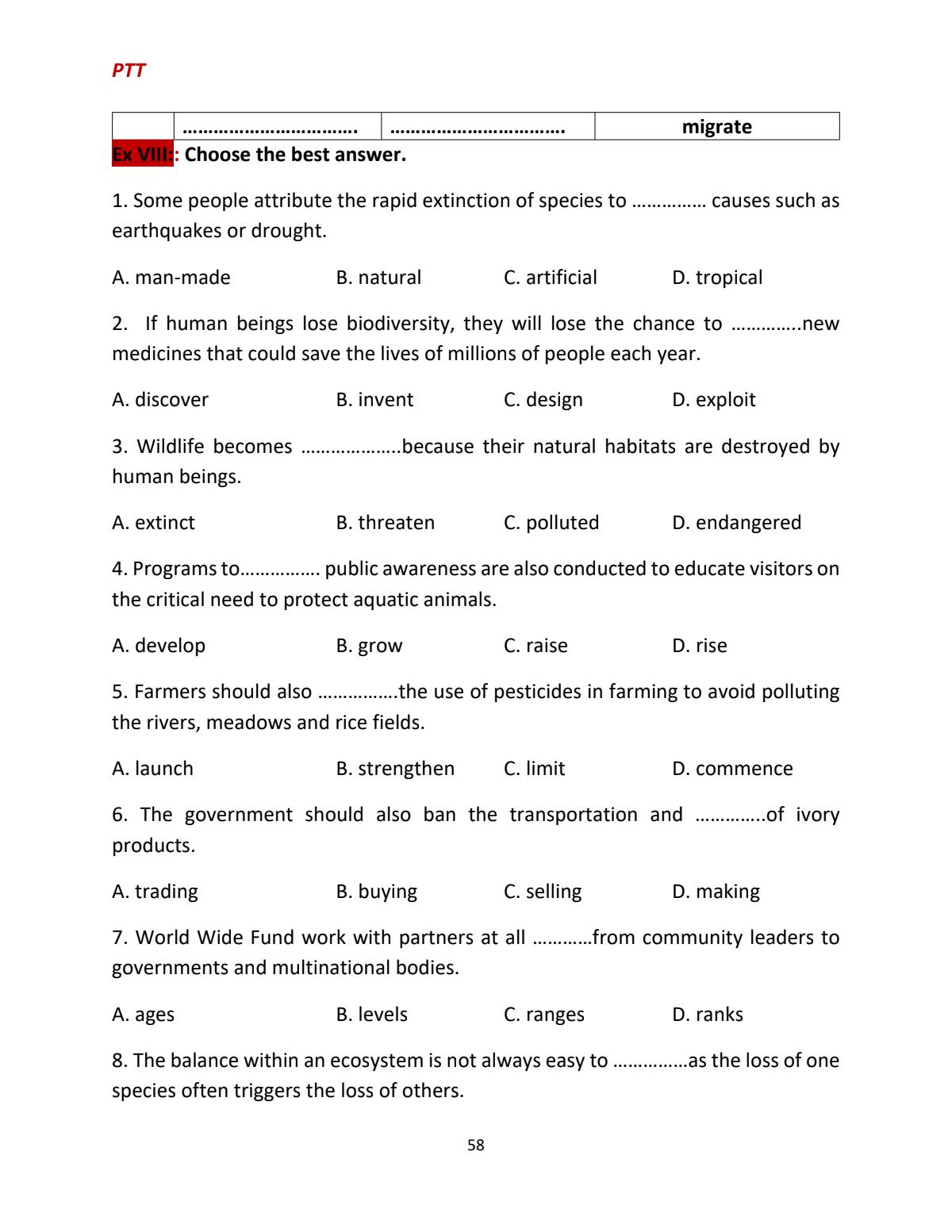 PTT

| | ……………………………. | ……………………………. | migrate |
|---|---|---|---|

Ex VIII:: Choose the best answer.

1. Some people attribute the rapid extinction of species to …………… causes such as earthquakes or drought.

A. man-made B. natural C. artificial D. tropical

2. If human beings lose biodiversity, they will lose the chance to …………..new medicines that could save the lives of millions of people each year.

A. discover B. invent C. design D. exploit

3. Wildlife becomes ………………..because their natural habitats are destroyed by human beings.

A. extinct B. threaten C. polluted D. endangered

4. Programs to……………. public awareness are also conducted to educate visitors on the critical need to protect aquatic animals.

A. develop B. grow C. raise D. rise

5. Farmers should also …………….the use of pesticides in farming to avoid polluting the rivers, meadows and rice fields.

A. launch B. strengthen C. limit D. commence

6. The government should also ban the transportation and …………..of ivory products.

A. trading B. buying C. selling D. making

7. World Wide Fund work with partners at all …………from community leaders to governments and multinational bodies.

A. ages B. levels C. ranges D. ranks

8. The balance within an ecosystem is not always easy to ……………as the loss of one species often triggers the loss of others.

58